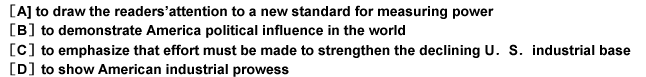 [A] to draw the readers'attention to a new standard for measuring power
[B] to demonstrate America political influence in the world
[C] to emphasize that effort must be made to strengthen the declining U. S. industrial base
[D] to show American industrial prowess